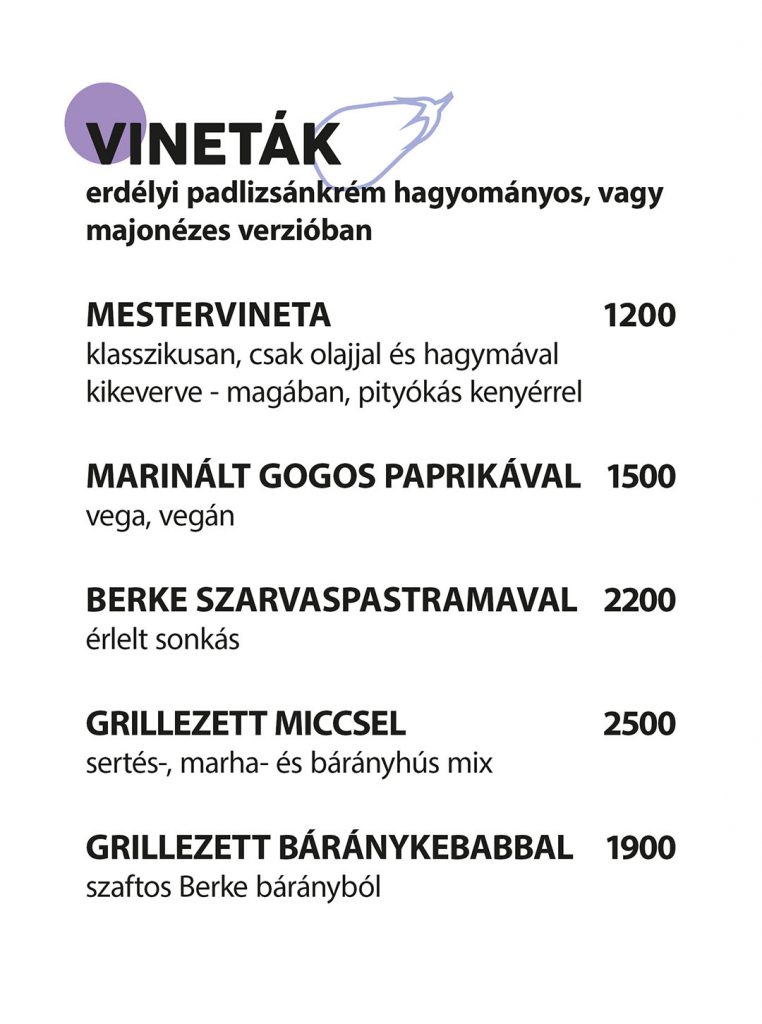 VINETÁK
erdélyi padlizsánkrém hagyományos, vagy majonézes verzióban

MESTERVINETA 1200
klasszikusan, csak olajjal és hagymával kikeverve - magában, pityókás kenyérrel

MARINÁLT GOGOS PAPRIKÁVAL 1500
vega, vegán

BERKE SZARVASPASTRAMAVAL 2200
érlelt sonkás

GRILLEZETT MICCSEL 2500
sertés-, marha- és bárányhús mix

GRILLEZETT BÁRÁNYKEBABBAL 1900
szaftos Berke bárányból